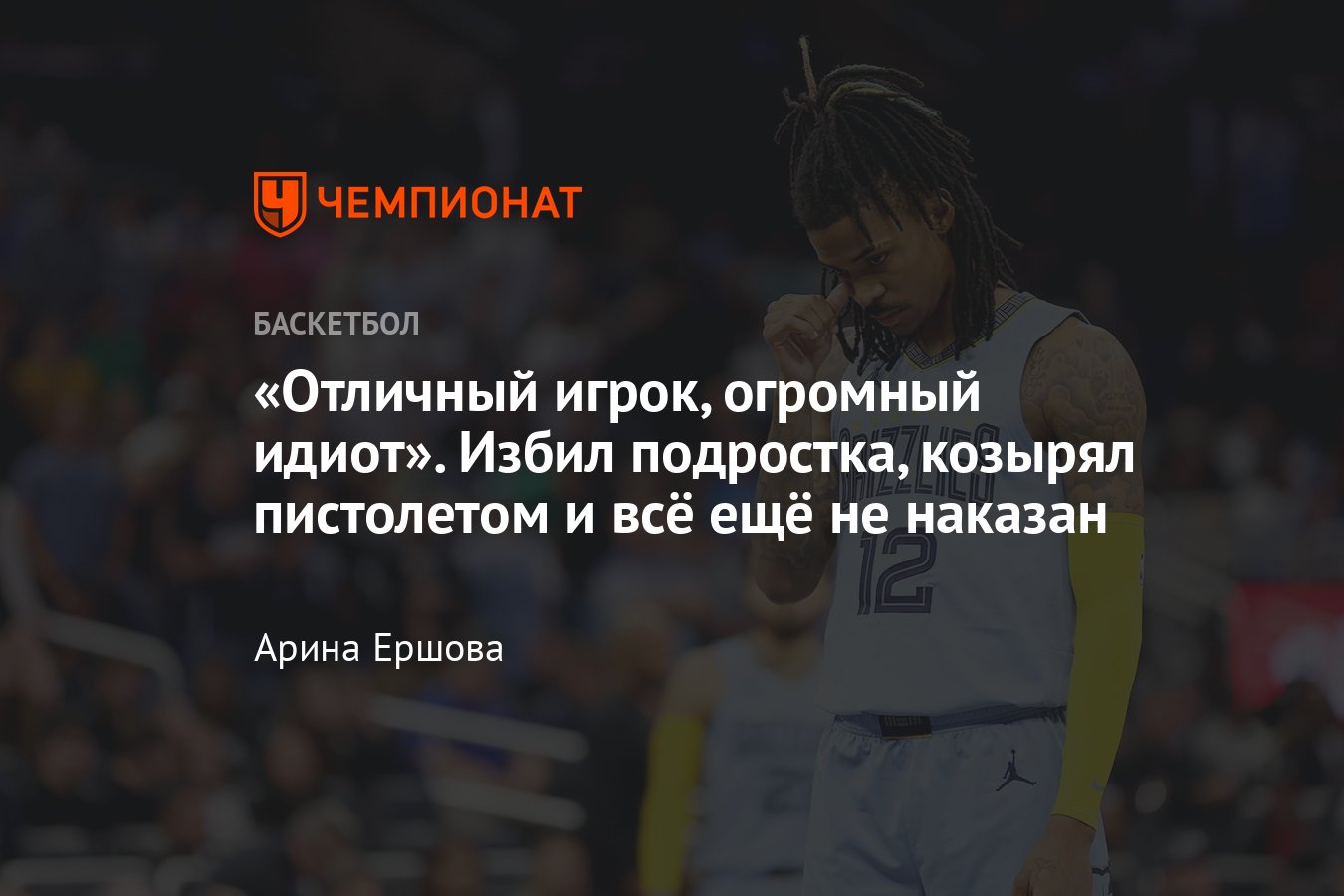 ЧЕМПИОНАТ

БАСКЕТБОЛ

«Отличный игрок, огромный идиот». Избил подростка, козырял пистолетом и всё ещё не наказан

Арина Ершова

GRIZZLIES
12